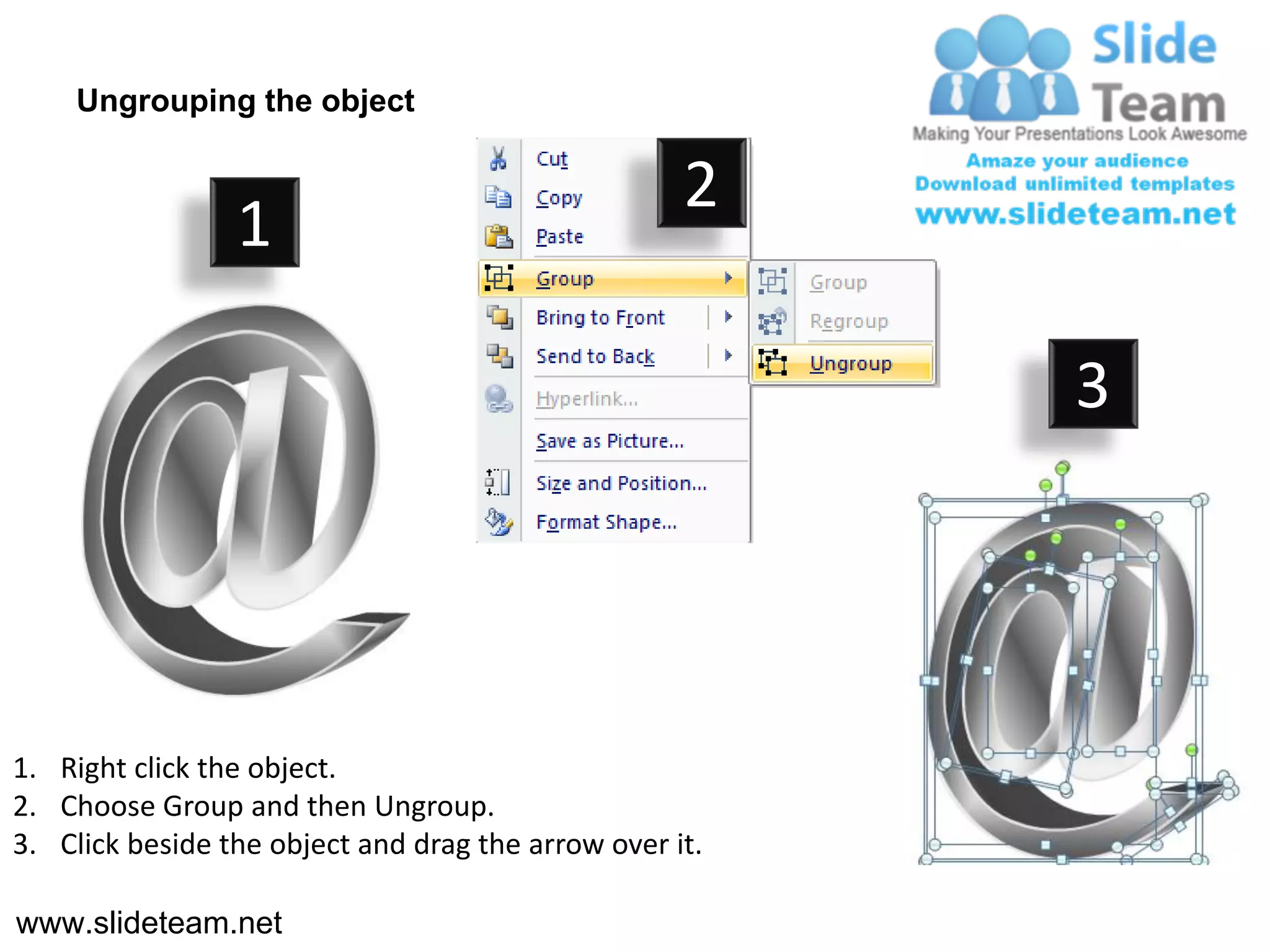 Ungrouping the object

Slide Team
Making Your Presentations Look Awesome
Amaze your audience
Download unlimited templates
www.slideteam.net

1

2

Cut
Copy
Paste
Group
Bring to Front
Send to Back
Hyperlink...
Save as Picture...
Size and Position...
Format Shape...

Group
Regroup
Ungroup

3

1. Right click the object.
2. Choose Group and then Ungroup.
3. Click beside the object and drag the arrow over it.

www.slideteam.net